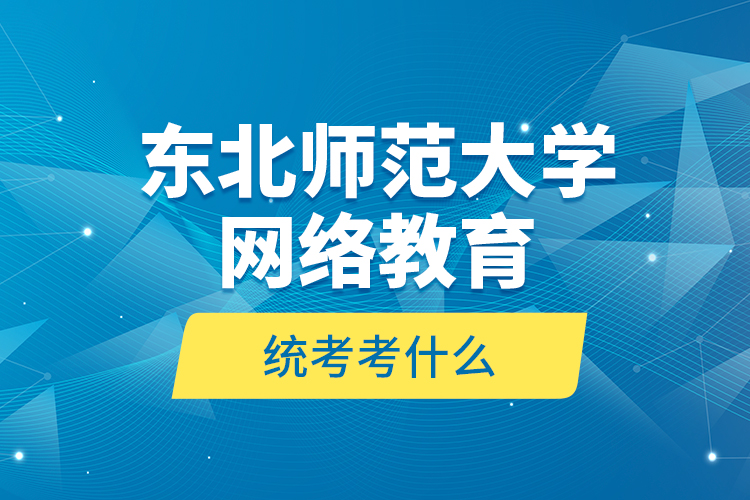 东北师范大学
网络教育

统考考什么